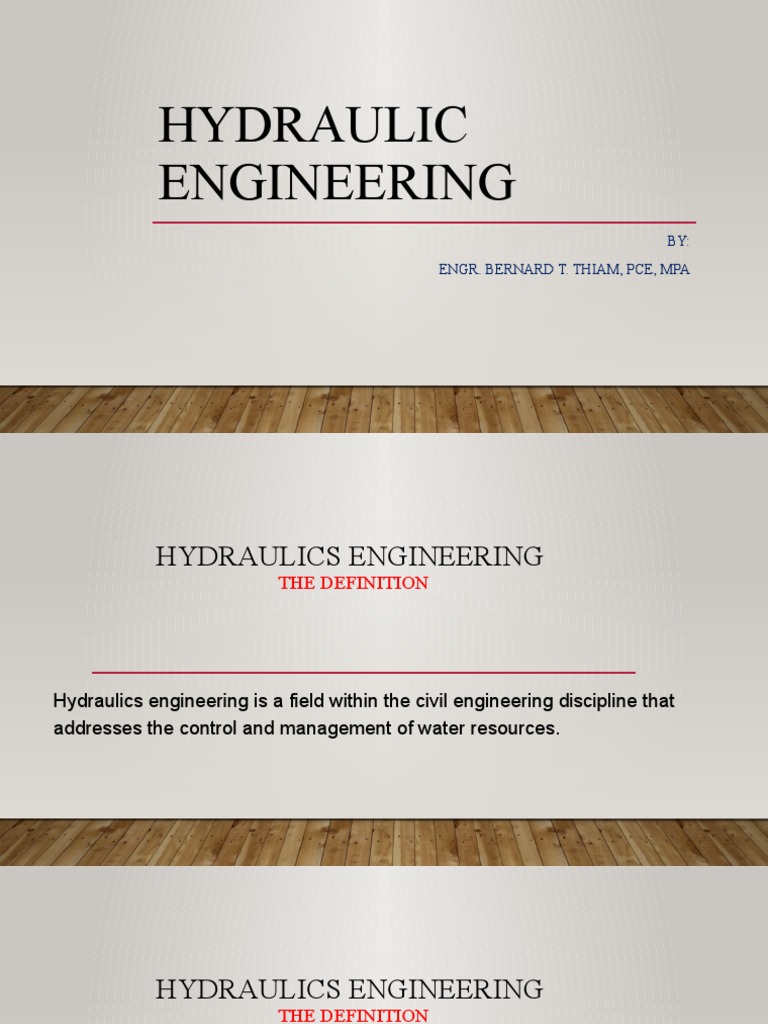 HYDRAULIC ENGINEERING

BY:

ENGR. BERNARD T. THIAM, PCE, MPA

HYDRAULICS ENGINEERING

THE DEFINITION

Hydraulics engineering is a field within the civil engineering discipline that addresses the control and management of water resources.

HYDRAULICS ENGINEERING

THE DEFINITION